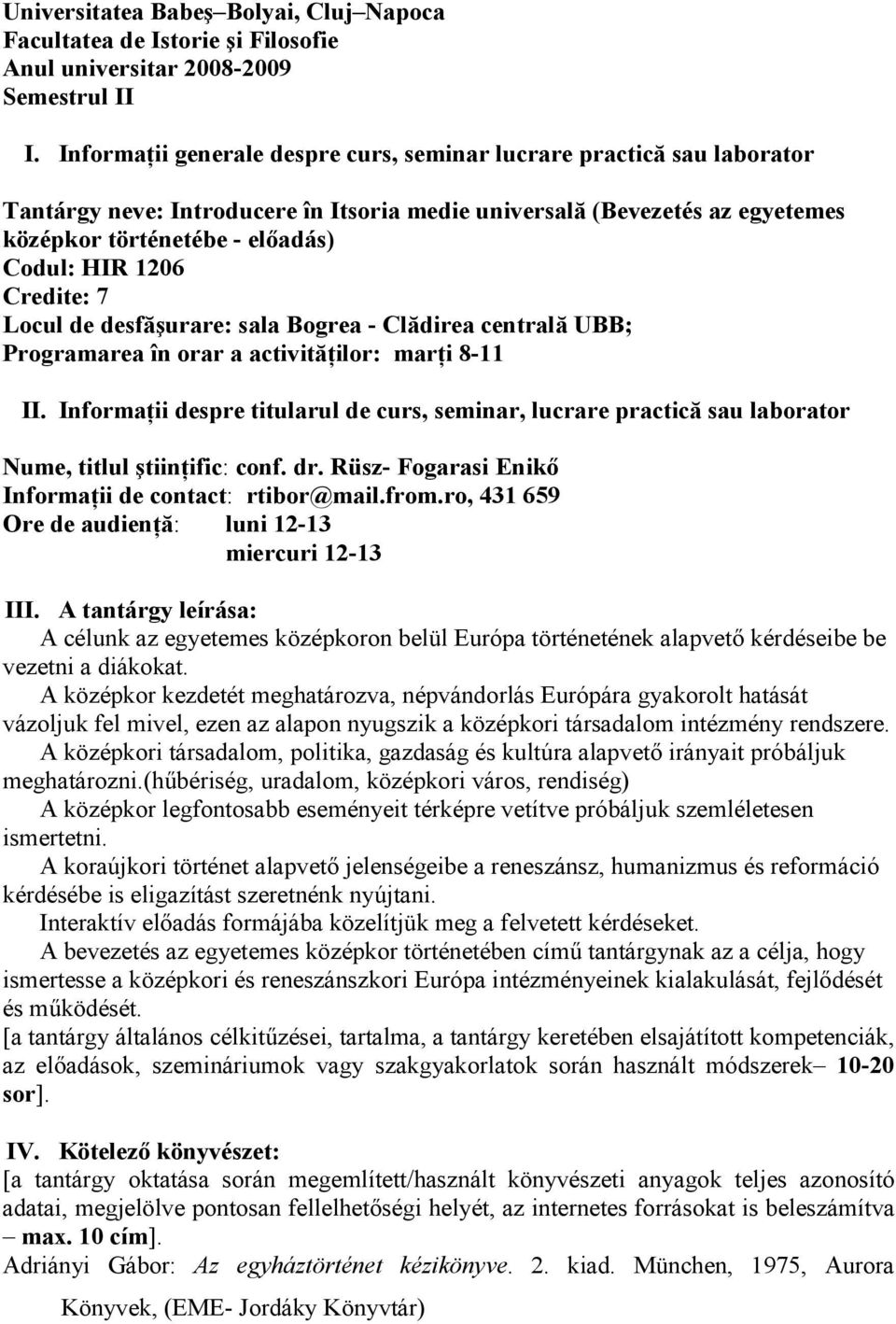 Universitatea Babeş–Bolyai, Cluj–Napoca
Facultatea de Istorie şi Filosofie
Anul universitar 2008-2009
Semestrul II

I. Informaţii generale despre curs, seminar lucrare practică sau laborator

Tantárgy neve: Introducere în Itsoria medie universală (Bevezetés az egyetemes középkor történetébe - előadás)
Codul: HIR 1206
Credite: 7
Locul de desfăşurare: sala Bogrea - Clădirea centrală UBB;
Programarea în orar a activităţilor: marţi 8-11

II. Informaţii despre titularul de curs, seminar, lucrare practică sau laborator

Nume, titlul ştiinţific: conf. dr. Rüsz- Fogarasi Enikő
Informaţii de contact: rtibor@mail.from.ro, 431 659
Ore de audienţă: luni 12-13
miercuri 12-13

III. A tantárgy leírása:
A célunk az egyetemes középkoron belül Európa történetének alapvető kérdéseibe be vezetni a diákokat.
A középkor kezdetét meghatározva, népvándorlás Európára gyakorolt hatását vázoljuk fel mivel, ezen az alapon nyugszik a középkori társadalom intézmény rendszere.
A középkori társadalom, politika, gazdaság és kultúra alapvető irányait próbáljuk meghatározni.(hűbériség, uradalom, középkori város, rendiség)
A középkor legfontosabb eseményeit térképre vetítve próbáljuk szemléletesen ismertetni.
A koraújkori történet alapvető jelenségeibe a reneszánsz, humanizmus és reformáció kérdésébe is eligazítást szeretnénk nyújtani.
Interaktív előadás formájába közelítjük meg a felvetett kérdéseket.
A bevezetés az egyetemes középkor történetében című tantárgynak az a célja, hogy ismertesse a középkori és reneszánszkori Európa intézményeinek kialakulását, fejlődését és működését.
[a tantárgy általános célkitűzései, tartalma, a tantárgy keretében elsajátított kompetenciák, az előadások, szemináriumok vagy szakgyakorlatok során használt módszerek– 10-20 sor].

IV. Kötelező könyvészet:
[a tantárgy oktatása során megemlített/használt könyvészeti anyagok teljes azonosító adatai, megjelölve pontosan fellelhetőségi helyét, az internetes forrásokat is beleszámítva – max. 10 cím].
Adriányi Gábor: Az egyháztörténet kézikönyve. 2. kiad. München, 1975, Aurora Könyvek, (EME- Jordáky Könyvtár)